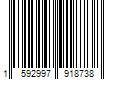 1 592997 918738